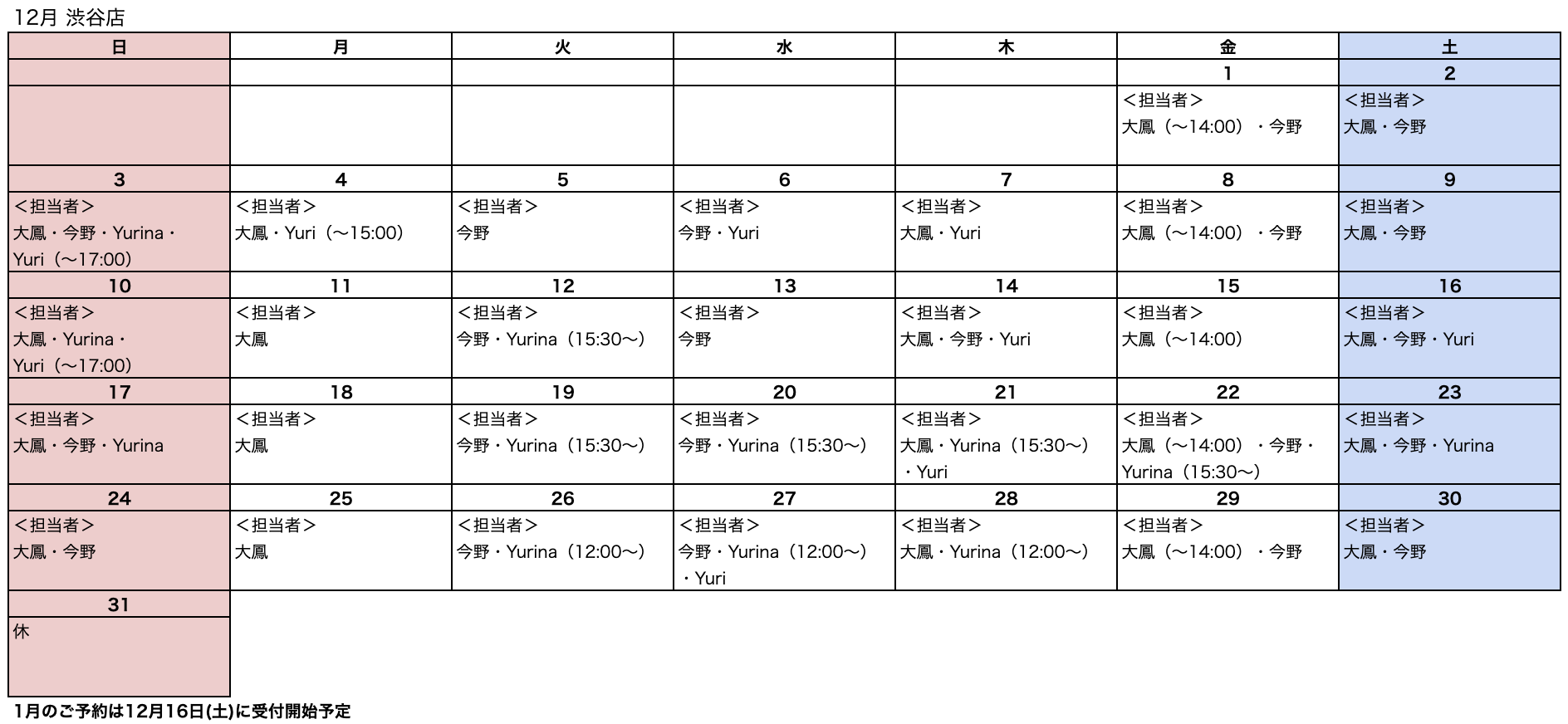 12月 渋谷店

| 日 | 月 | 火 | 水 | 木 | 金 | 土 |
|---|---|---|---|---|---|---|
| | | | | | 1 | 2 |
| | | | | | ＜担当者＞ 大鳳（〜14:00）・今野 | ＜担当者＞ 大鳳・今野 |
| 3 | 4 | 5 | 6 | 7 | 8 | 9 |
| ＜担当者＞ 大鳳・今野・Yurina・Yuri（〜17:00） | ＜担当者＞ 大鳳・Yuri（〜15:00） | ＜担当者＞ 今野 | ＜担当者＞ 今野・Yuri | ＜担当者＞ 大鳳・Yuri | ＜担当者＞ 大鳳（〜14:00）・今野 | ＜担当者＞ 大鳳・今野 |
| 10 | 11 | 12 | 13 | 14 | 15 | 16 |
| ＜担当者＞ 大鳳・Yurina・Yuri（〜17:00） | ＜担当者＞ 大鳳 | ＜担当者＞ 今野・Yurina（15:30〜） | ＜担当者＞ 今野 | ＜担当者＞ 大鳳・今野・Yuri | ＜担当者＞ 大鳳（〜14:00） | ＜担当者＞ 大鳳・今野・Yuri |
| 17 | 18 | 19 | 20 | 21 | 22 | 23 |
| ＜担当者＞ 大鳳・今野・Yurina | ＜担当者＞ 大鳳 | ＜担当者＞ 今野・Yurina（15:30〜） | ＜担当者＞ 今野・Yurina（15:30〜） | ＜担当者＞ 大鳳・Yurina（15:30〜）・Yuri | ＜担当者＞ 大鳳（〜14:00）・今野・Yurina（15:30〜） | ＜担当者＞ 大鳳・今野・Yurina |
| 24 | 25 | 26 | 27 | 28 | 29 | 30 |
| ＜担当者＞ 大鳳・今野 | ＜担当者＞ 大鳳 | ＜担当者＞ 今野・Yurina（12:00〜） | ＜担当者＞ 今野・Yurina（12:00〜）・Yuri | ＜担当者＞ 大鳳・Yurina（12:00〜） | ＜担当者＞ 大鳳（〜14:00）・今野 | ＜担当者＞ 大鳳・今野 |
| 31 | | | | | | |
| 休 | | | | | | |

1月のご予約は12月16日(土)に受付開始予定